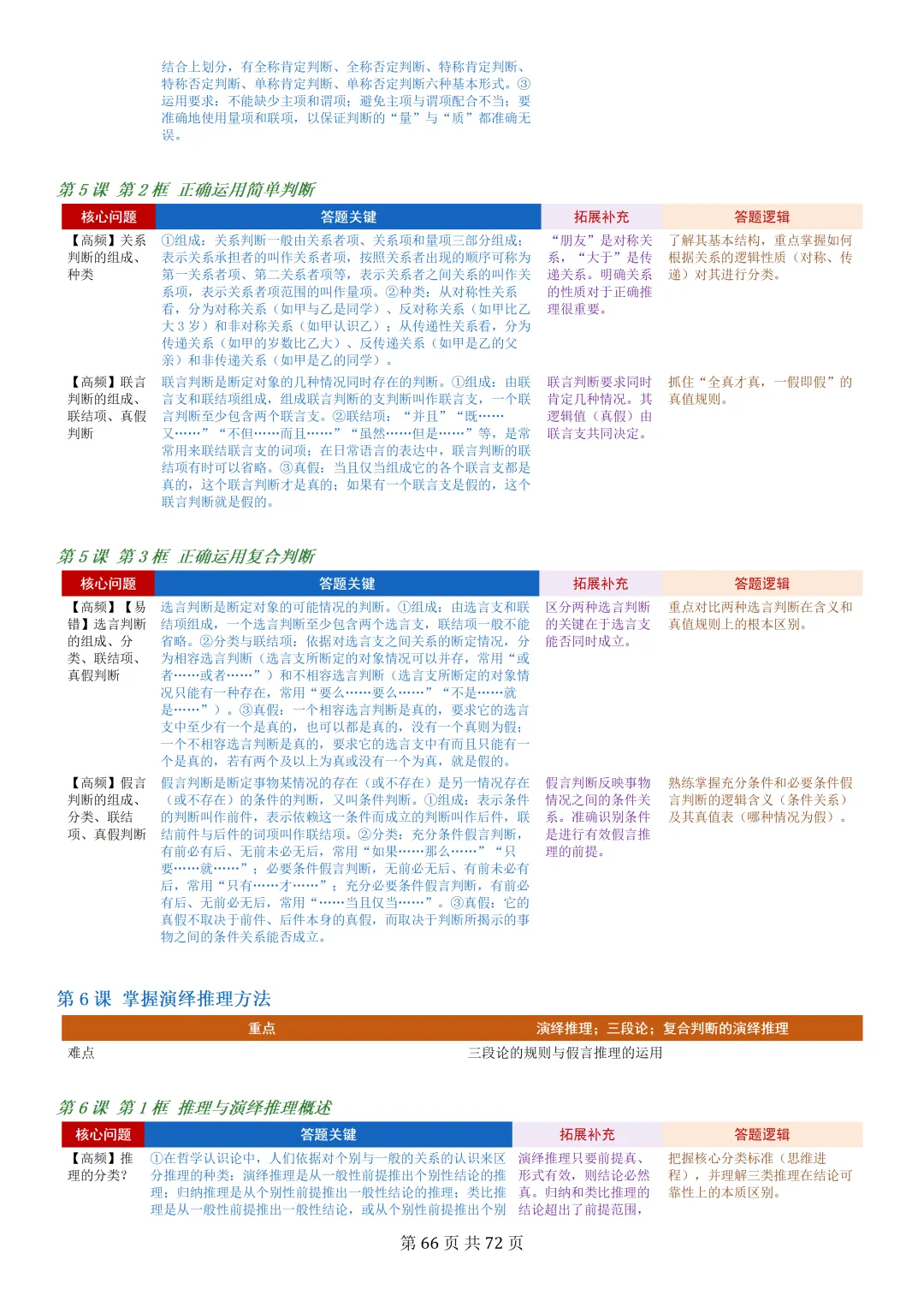 结合上划分，有全称肯定判断、全称否定判断、特称肯定判断、特称否定判断、单称肯定判断、单称否定判断六种基本形式。③运用要求：不能缺少主项和谓项；避免主项与谓项配合不当；要准确地使用量项和联项，以保证判断的“量”与“质”都准确无误。

第 5 课 第 2 框 正确运用简单判断

| 核心问题 | 答题关键 | 拓展补充 | 答题逻辑 |
|---|---|---|---|
| 【高频】关系判断的组成、种类 | ①组成：关系判断一般由关系者项、关系项和量项三部分组成；表示关系承担者的叫作关系者项，按照关系者出现的顺序可称为第一关系者项、第二关系者项等，表示关系者之间关系的叫作关系项，表示关系者项范围的叫作量项。②种类：从对称性关系看，分为对称关系（如甲与乙是同学）、反对称关系（如甲比乙大 3 岁）和非对称关系（如甲认识乙）；从传递性关系看，分为传递关系（如甲的岁数比乙大）、反传递关系（如甲是乙的父亲）和非传递关系（如甲是乙的同学）。 | “朋友”是对称关系，“大于”是传递关系。明确关系的性质对于正确推理很重要。 | 了解其基本结构，重点掌握如何根据关系的逻辑性质（对称、传递）对其进行分类。 |
| 【高频】联言判断的组成、联结项、真假判断 | 联言判断是断定对象的几种情况同时存在的判断。①组成：由联言支和联结项组成，组成联言判断的支判断叫作联言支，一个联言判断至少包含两个联言支。②联结项：“并且”“既……又……”“不但……而且……”“虽然……但是……”等，是常用来联结联言支的词项；在日常语言的表达中，联言判断的联结项有时可以省略。③真假：当且仅当组成它的各个联言支都是真的，这个联言判断才是真的；如果有一个联言支是假的，这个联言判断就是假的。 | 联言判断要求同时肯定几种情况。其逻辑值（真假）由联言支共同决定。 | 抓住“全真才真，一假即假”的真值规则。 |

第 5 课 第 3 框 正确运用复合判断

| 核心问题 | 答题关键 | 拓展补充 | 答题逻辑 |
|---|---|---|---|
| 【高频】【易错】选言判断的组成、分类、联结项、真假判断 | 选言判断是断定对象的可能情况的判断。①组成：由选言支和联结项组成，一个选言判断至少包含两个选言支，联结项一般不能省略。②分类与联结项：依据对选言支之间关系的断定情况，分为相容选言判断（选言支所断定的对象情况可以并存，常用“或者……或者……”）和不相容选言判断（选言支所断定的对象情况只能有一种存在，常用“要么……要么……”“不是……就是……”）。③真假：一个相容选言判断是真的，要求它的选言支中至少有一个是真的，也可以都是真的，没有一个真则为假；一个不相容选言判断是真的，要求它的选言支中有而且只能有一个是真的，若有两个及以上为真或没有一个为真，就是假的。 | 区分两种选言判断的关键在于选言支能否同时成立。 | 重点对比两种选言判断在含义和真值规则上的根本区别。 |
| 【高频】假言判断的组成、分类、联结项、真假判断 | 假言判断是断定事物某情况的存在（或不存在）是另一情况存在（或不存在）的条件的判断，又叫条件判断。①组成：表示条件的判断叫作前件，表示依赖这一条件而成立的判断叫作后件，联结前件与后件的词项叫作联结项。②分类：充分条件假言判断，有前必有后、无前未必无后，常用“如果……那么……”“只要……就……”；必要条件假言判断，无前必无后、有前未必有后，常用“只有……才……”；充分必要条件假言判断，有前必有后、无前必无后，常用“……当且仅当……”。③真假：它的真假不取决于前件、后件本身的真假，而取决于判断所揭示的事物之间的条件关系能否成立。 | 假言判断反映事物情况之间的条件关系。准确识别条件是进行有效假言推理的前提。 | 熟练掌握充分条件和必要条件假言判断的逻辑含义（条件关系）及其真值表（哪种情况为假）。 |

第 6 课 掌握演绎推理方法

| 重点 | 演绎推理；三段论；复合判断的演绎推理 |
|---|---|
| 难点 | 三段论的规则与假言推理的运用 |

第 6 课 第 1 框 推理与演绎推理概述

| 核心问题 | 答题关键 | 拓展补充 | 答题逻辑 |
|---|---|---|---|
| 【高频】推理的分类？ | ①在哲学认识论中，人们依据对个别与一般的关系的认识来区分推理的种类：演绎推理是从一般性前提推出个别性结论的推理；归纳推理是从个别性前提推出一般性结论的推理；类比推理是从一般性前提推出一般性结论，或从个别性前提推出个别 | 演绎推理只要前提真、形式有效，则结论必然真。归纳和类比推理的结论超出了前提范围， | 把握核心分类标准（思维进程），并理解三类推理在结论可靠性上的本质区别。 |

第 66 页 共 72 页